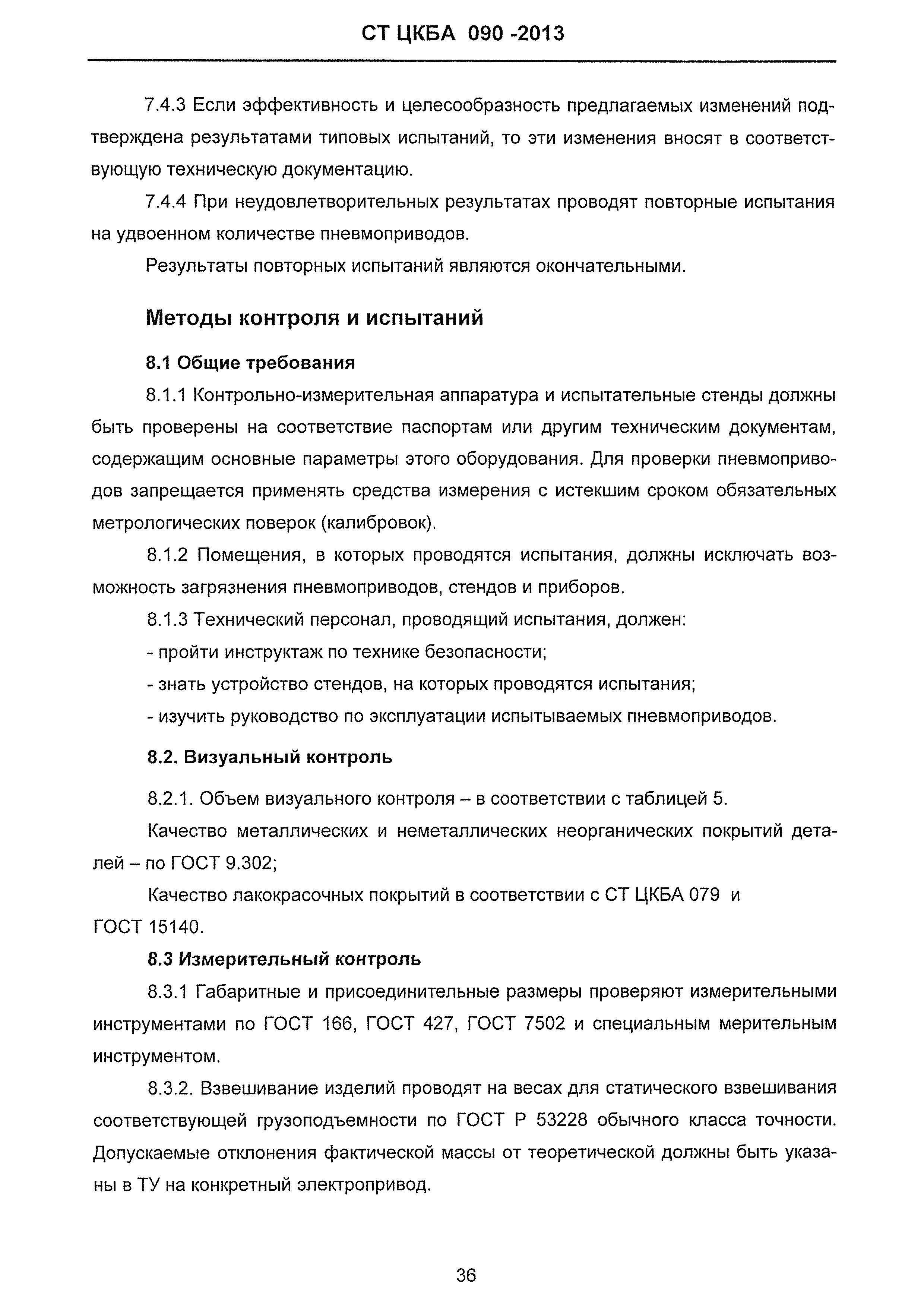 СТ ЦКБА 090 -2013

7.4.3 Если эффективность и целесообразность предлагаемых изменений подтверждена результатами типовых испытаний, то эти изменения вносят в соответствующую техническую документацию.

7.4.4 При неудовлетворительных результатах проводят повторные испытания на удвоенном количестве пневмоприводов.

Результаты повторных испытаний являются окончательными.

Методы контроля и испытаний

8.1 Общие требования

8.1.1 Контрольно-измерительная аппаратура и испытательные стенды должны быть проверены на соответствие паспортам или другим техническим документам, содержащим основные параметры этого оборудования. Для проверки пневмоприводов запрещается применять средства измерения с истекшим сроком обязательных метрологических поверок (калибровок).

8.1.2 Помещения, в которых проводятся испытания, должны исключать возможность загрязнения пневмоприводов, стендов и приборов.

8.1.3 Технический персонал, проводящий испытания, должен:

- пройти инструктаж по технике безопасности;

- знать устройство стендов, на которых проводятся испытания;

- изучить руководство по эксплуатации испытываемых пневмоприводов.

8.2. Визуальный контроль

8.2.1. Объем визуального контроля – в соответствии с таблицей 5.

Качество металлических и неметаллических неорганических покрытий деталей – по ГОСТ 9.302;

Качество лакокрасочных покрытий в соответствии с СТ ЦКБА 079 и ГОСТ 15140.

8.3 Измерительный контроль

8.3.1 Габаритные и присоединительные размеры проверяют измерительными инструментами по ГОСТ 166, ГОСТ 427, ГОСТ 7502 и специальным мерительным инструментом.

8.3.2. Взвешивание изделий проводят на весах для статического взвешивания соответствующей грузоподъемности по ГОСТ Р 53228 обычного класса точности. Допускаемые отклонения фактической массы от теоретической должны быть указаны в ТУ на конкретный электропривод.

36